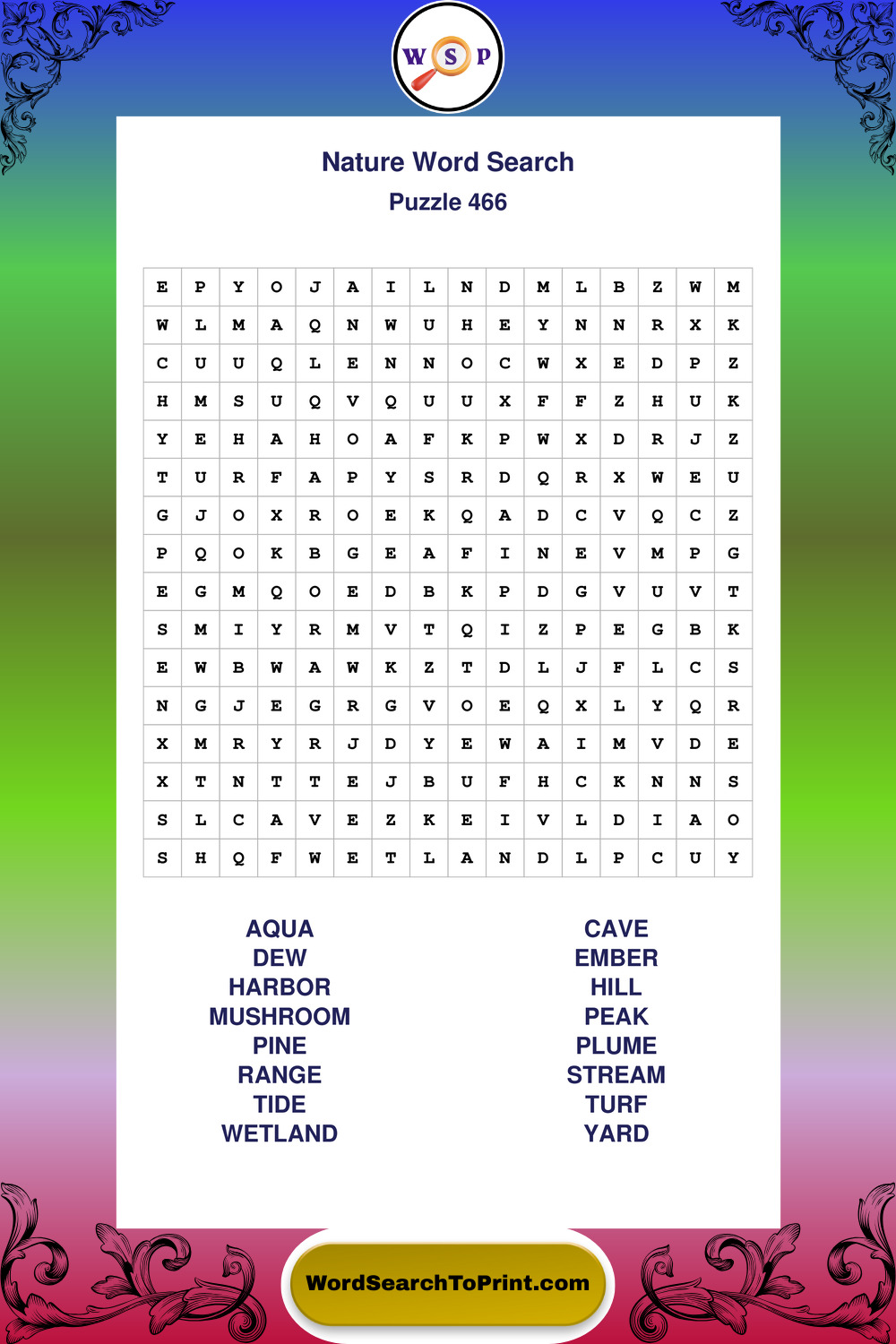 W S P

Nature Word Search

Puzzle 466

| E | P | Y | O | J | A | I | L | N | D | M | L | B | Z | W | M |
|---|---|---|---|---|---|---|---|---|---|---|---|---|---|---|---|
| W | L | M | A | Q | N | W | U | H | E | Y | N | N | R | X | K |
| C | U | U | Q | L | E | N | N | O | C | W | X | E | D | P | Z |
| H | M | S | U | Q | V | Q | U | U | X | F | F | Z | H | U | K |
| Y | E | H | A | H | O | A | F | K | P | W | X | D | R | J | Z |
| T | U | R | F | A | P | Y | S | R | D | Q | R | X | W | E | U |
| G | J | O | X | R | O | E | K | Q | A | D | C | V | Q | C | Z |
| P | Q | O | K | B | G | E | A | F | I | N | E | V | M | P | G |
| E | G | M | Q | O | E | D | B | K | P | D | G | V | U | V | T |
| S | M | I | Y | R | M | V | T | Q | I | Z | P | E | G | B | K |
| E | W | B | W | A | W | K | Z | T | D | L | J | F | L | C | S |
| N | G | J | E | G | R | G | V | O | E | Q | X | L | Y | Q | R |
| X | M | R | Y | R | J | D | Y | E | W | A | I | M | V | D | E |
| X | T | N | T | T | E | J | B | U | F | H | C | K | N | N | S |
| S | L | C | A | V | E | Z | K | E | I | V | L | D | I | A | O |
| S | H | Q | F | W | E | T | L | A | N | D | L | P | C | U | Y |

AQUA
DEW
HARBOR
MUSHROOM
PINE
RANGE
TIDE
WETLAND

CAVE
EMBER
HILL
PEAK
PLUME
STREAM
TURF
YARD

WordSearchToPrint.com